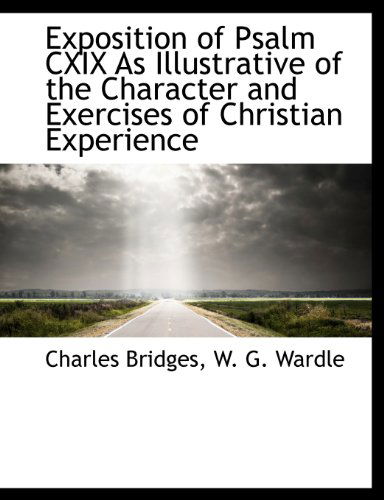 Exposition of Psalm CXIX As Illustrative of the Character and Exercises of Christian Experience

Charles Bridges, W. G. Wardle